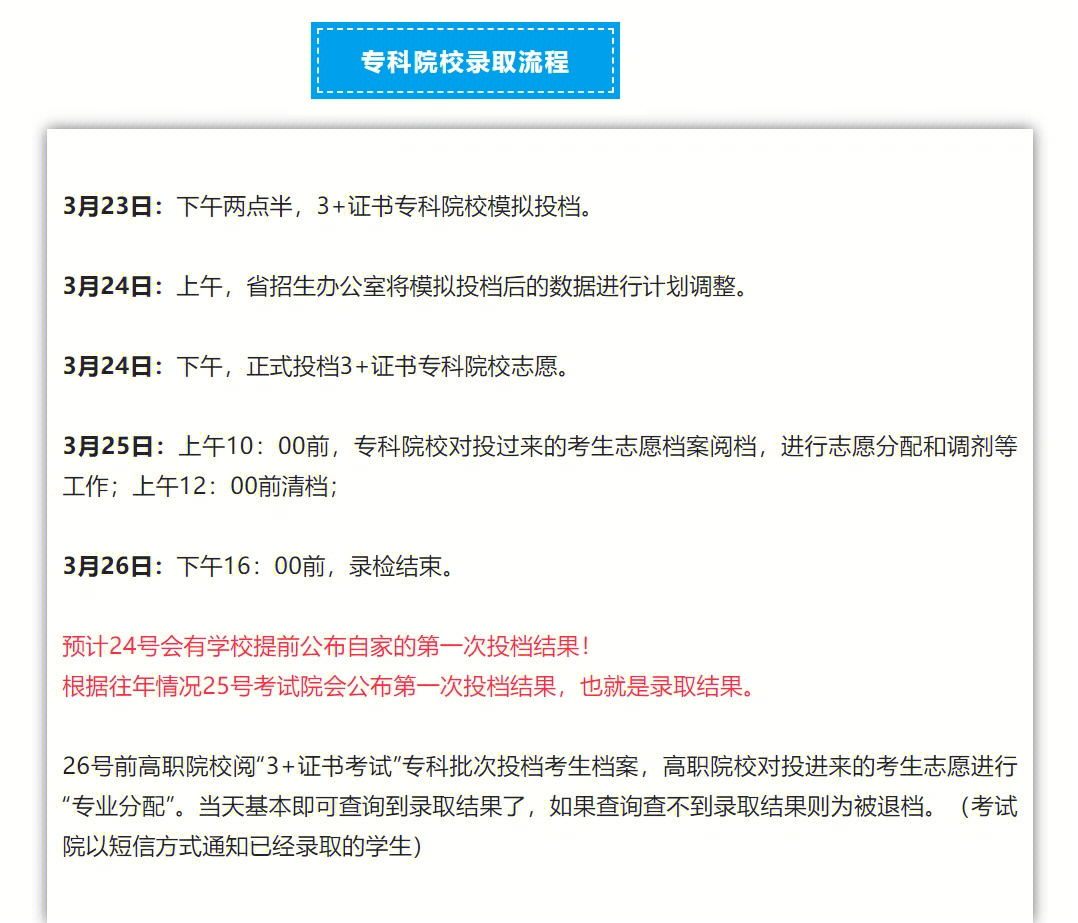 专科院校录取流程

3月23日：下午两点半，3+证书专科院校模拟投档。

3月24日：上午，省招生办公室将模拟投档后的数据进行计划调整。

3月24日：下午，正式投档3+证书专科院校志愿。

3月25日：上午10：00前，专科院校对投过来的考生志愿档案阅档，进行志愿分配和调剂等工作；上午12：00前清档；

3月26日：下午16：00前，录检结束。

预计24号会有学校提前公布自家的第一次投档结果！
根据往年情况25号考试院会公布第一次投档结果，也就是录取结果。

26号前高职院校阅“3+证书考试”专科批次投档考生档案，高职院校对投进来的考生志愿进行“专业分配”。当天基本即可查询到录取结果了，如果查询查不到录取结果则为被退档。（考试院以短信方式通知已经录取的学生）